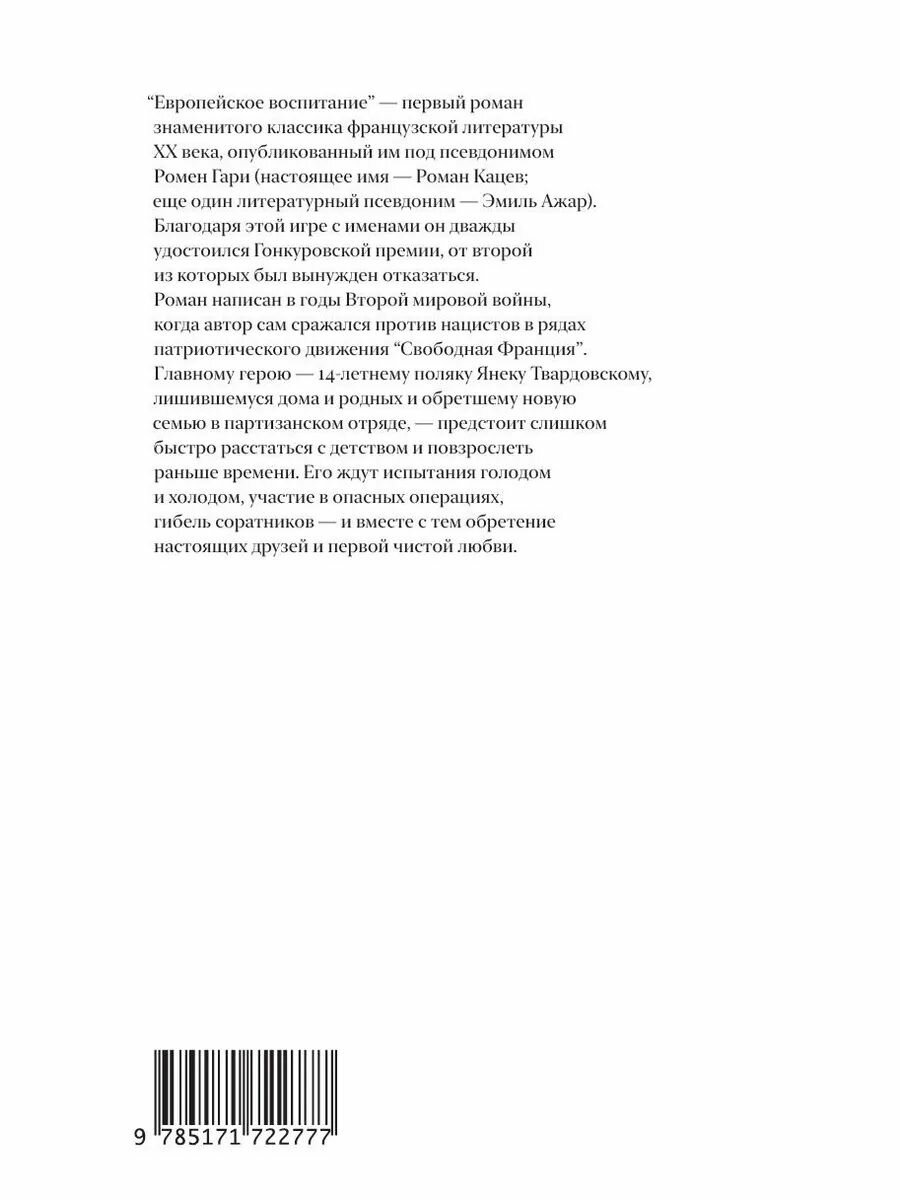 "Европейское воспитание" — первый роман знаменитого классика французской литературы XX века, опубликованный им под псевдонимом Ромен Гари (настоящее имя — Роман Кацев; еще один литературный псевдоним — Эмиль Ажар). Благодаря этой игре с именами он дважды удостоился Гонкуровской премии, от второй из которых был вынужден отказаться. Роман написан в годы Второй мировой войны, когда автор сам сражался против нацистов в рядах патриотического движения "Свободная Франция". Главному герою — 14-летнему поляку Янеку Твардовскому, лишившемуся дома и родных и обретшему новую семью в партизанском отряде, — предстоит слишком быстро расстаться с детством и повзрослеть раньше времени. Его ждут испытания голодом и холодом, участие в опасных операциях, гибель соратников — и вместе с тем обретение настоящих друзей и первой чистой любви.

9 785171 722777